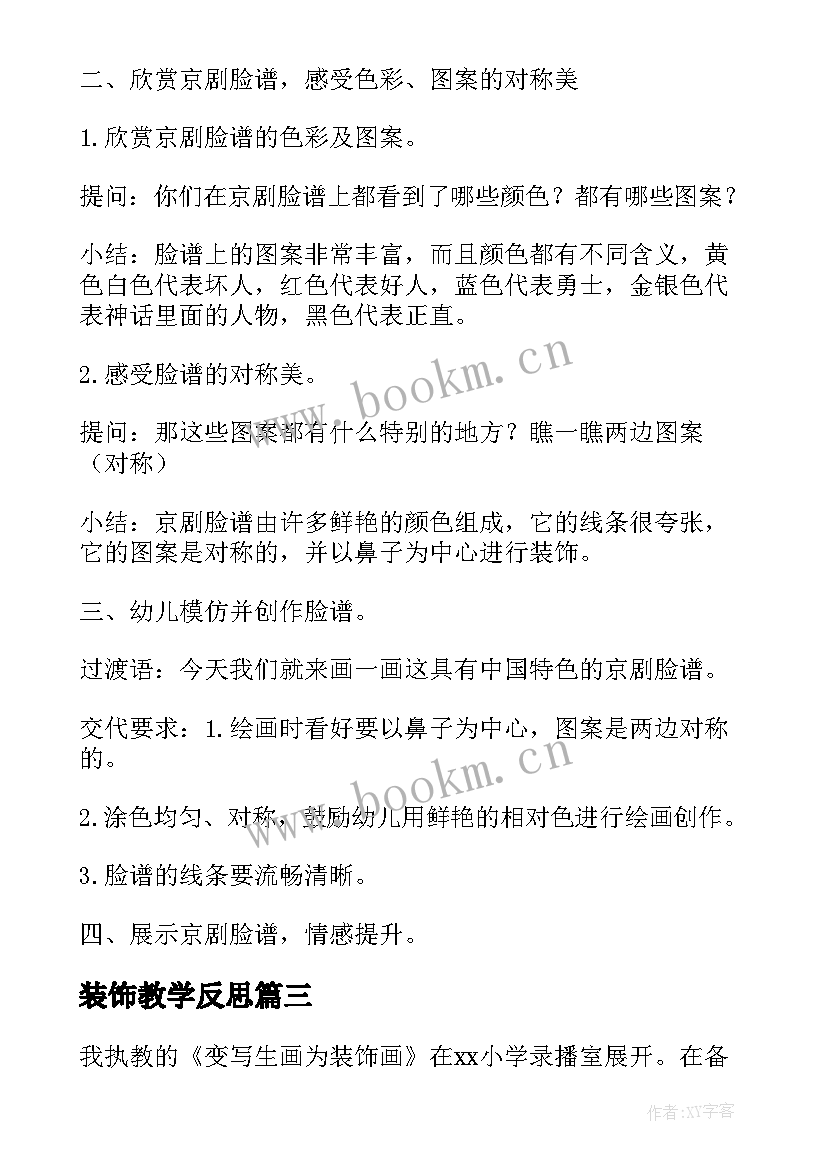 二、欣赏京剧脸谱，感受色彩、图案的对称美

1.欣赏京剧脸谱的色彩及图案。

提问：你们在京剧脸谱上都看到了哪些颜色？都有哪些图案？

小结：脸谱上的图案非常丰富，而且颜色都有不同含义，黄色白色代表坏人，红色代表好人，蓝色代表勇士，金银色代表神话里面的人物，黑色代表正直。

2.感受脸谱的对称美。

提问：那这些图案都有什么特别的地方？瞧一瞧两边图案（对称）

小结：京剧脸谱由许多鲜艳的颜色组成，它的线条很夸张，它的图案是对称的，并以鼻子为中心进行装饰。

三、幼儿模仿并创作脸谱。

过渡语：今天我们就来画一画这具有中国特色的京剧脸谱。

交代要求：1.绘画时看好要以鼻子为中心，图案是两边对称的。

2.涂色均匀、对称，鼓励幼儿用鲜艳的相对色进行绘画创作。

3.脸谱的线条要流畅清晰。

四、展示京剧脸谱，情感提升。

装饰教学反思篇三

我执教的《变写生画为装饰画》在xx小学录播室展开。在备

www.bookm.cn

www.bookm.cn

作者：XY字客